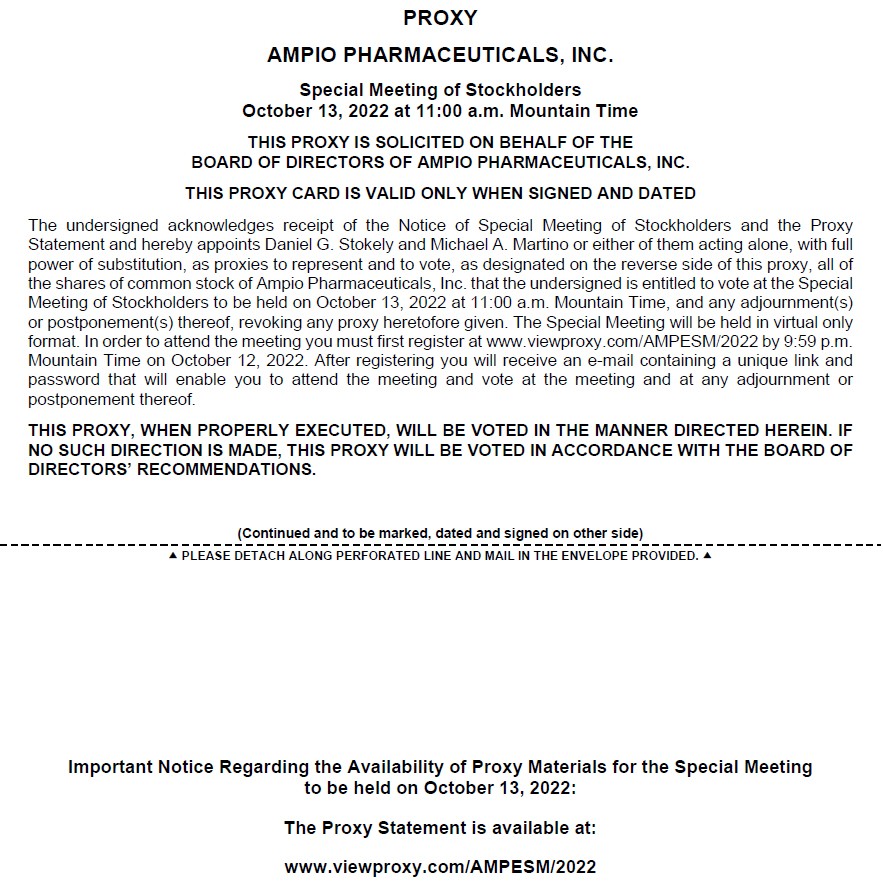 PROXY

AMPIO PHARMACEUTICALS, INC.

Special Meeting of Stockholders
October 13, 2022 at 11:00 a.m. Mountain Time

THIS PROXY IS SOLICITED ON BEHALF OF THE
BOARD OF DIRECTORS OF AMPIO PHARMACEUTICALS, INC.

THIS PROXY CARD IS VALID ONLY WHEN SIGNED AND DATED

The undersigned acknowledges receipt of the Notice of Special Meeting of Stockholders and the Proxy Statement and hereby appoints Daniel G. Stokely and Michael A. Martino or either of them acting alone, with full power of substitution, as proxies to represent and to vote, as designated on the reverse side of this proxy, all of the shares of common stock of Ampio Pharmaceuticals, Inc. that the undersigned is entitled to vote at the Special Meeting of Stockholders to be held on October 13, 2022 at 11:00 a.m. Mountain Time, and any adjournment(s) or postponement(s) thereof, revoking any proxy heretofore given. The Special Meeting will be held in virtual only format. In order to attend the meeting you must first register at www.viewproxy.com/AMPESM/2022 by 9:59 p.m. Mountain Time on October 12, 2022. After registering you will receive an e-mail containing a unique link and password that will enable you to attend the meeting and vote at the meeting and at any adjournment or postponement thereof.

THIS PROXY, WHEN PROPERLY EXECUTED, WILL BE VOTED IN THE MANNER DIRECTED HEREIN. IF NO SUCH DIRECTION IS MADE, THIS PROXY WILL BE VOTED IN ACCORDANCE WITH THE BOARD OF DIRECTORS' RECOMMENDATIONS.

(Continued and to be marked, dated and signed on other side)

▲ PLEASE DETACH ALONG PERFORATED LINE AND MAIL IN THE ENVELOPE PROVIDED. ▲

Important Notice Regarding the Availability of Proxy Materials for the Special Meeting to be held on October 13, 2022:

The Proxy Statement is available at:

www.viewproxy.com/AMPESM/2022